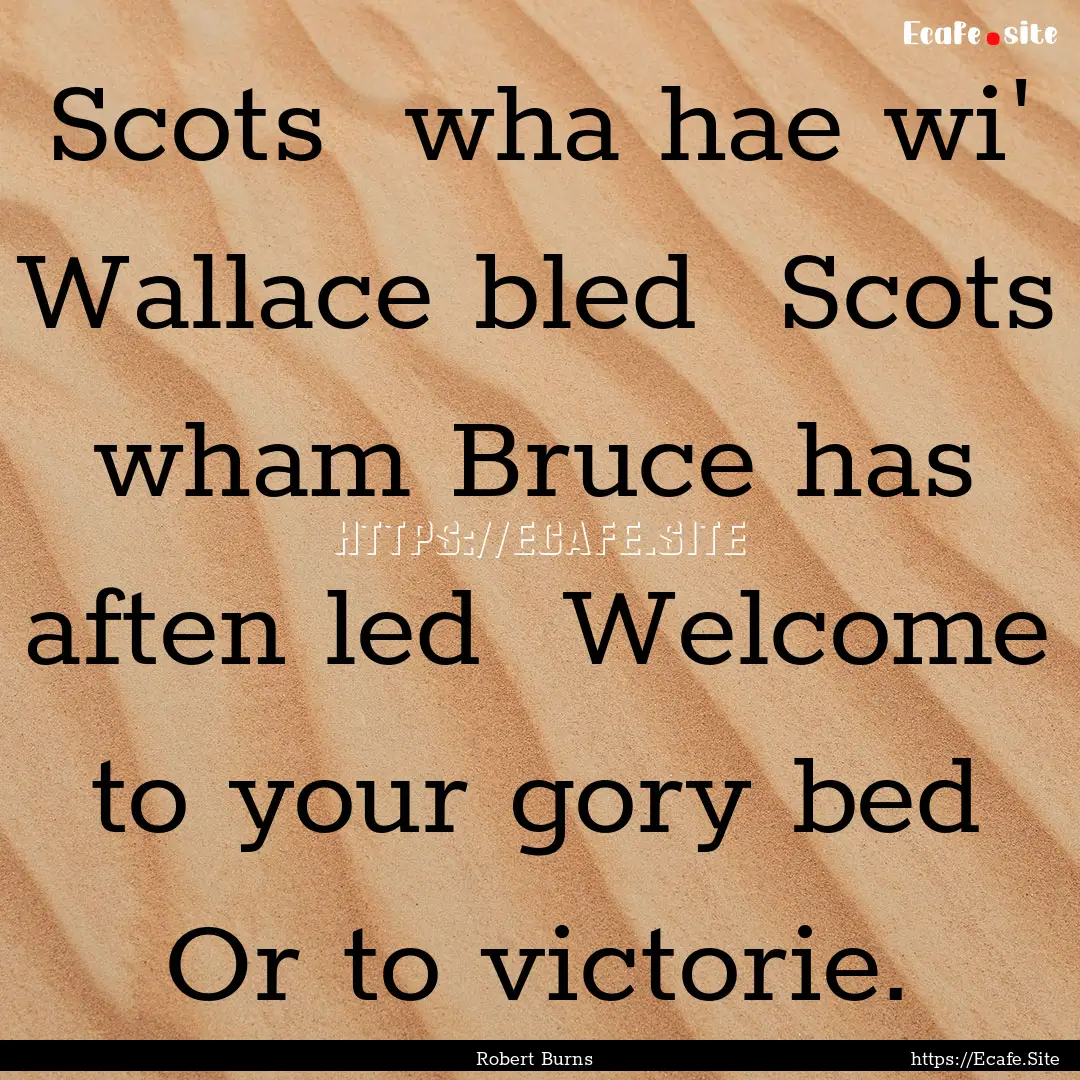 Ecafe.site

Scots wha hae wi' Wallace bled Scots wham Bruce has aften led Welcome to your gory bed Or to victorie.

HTTPS://ECAFE.SITE

Robert Burns

https://Ecafe.Site